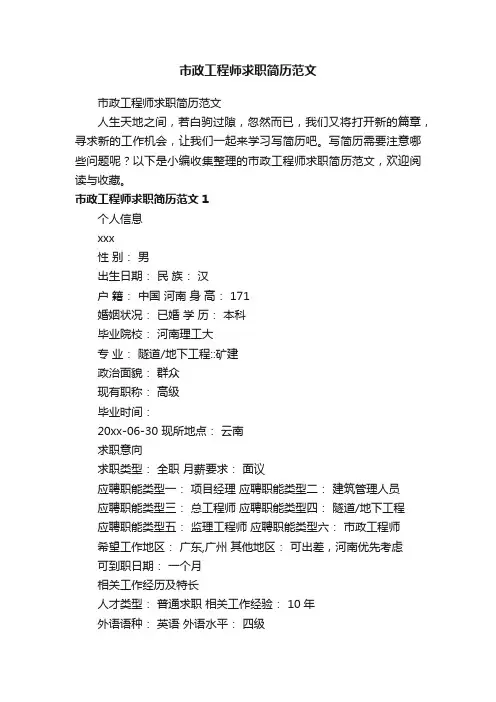 市政工程师求职简历范文

市政工程师求职简历范文

人生天地之间，若白驹过隙，忽然而已，我们又将打开新的篇章，寻求新的工作机会，让我们一起来学习写简历吧。写简历需要注意哪些问题呢？以下是小编收集整理的市政工程师求职简历范文，欢迎阅读与收藏。

市政工程师求职简历范文 1

个人信息

xxx

性 别： 男

出生日期： 民 族： 汉

户 籍： 中国 河南 身 高： 171

婚姻状况： 已婚 学 历： 本科

毕业院校： 河南理工大

专 业： 隧道/地下工程::矿建

政治面貌： 群众

现有职称： 高级

毕业时间：

20xx-06-30 现所地点： 云南

求职意向

求职类型： 全职 月薪要求： 面议

应聘职能类型一： 项目经理 应聘职能类型二： 建筑管理人员

应聘职能类型三： 总工程师 应聘职能类型四： 隧道/地下工程

应聘职能类型五： 监理工程师 应聘职能类型六： 市政工程师

希望工作地区： 广东,广州 其他地区： 可出差，河南优先考虑

可到职日期： 一个月

相关工作经历及特长

人才类型： 普通求职 相关工作经验： 10 年

外语语种： 英语 外语水平： 四级